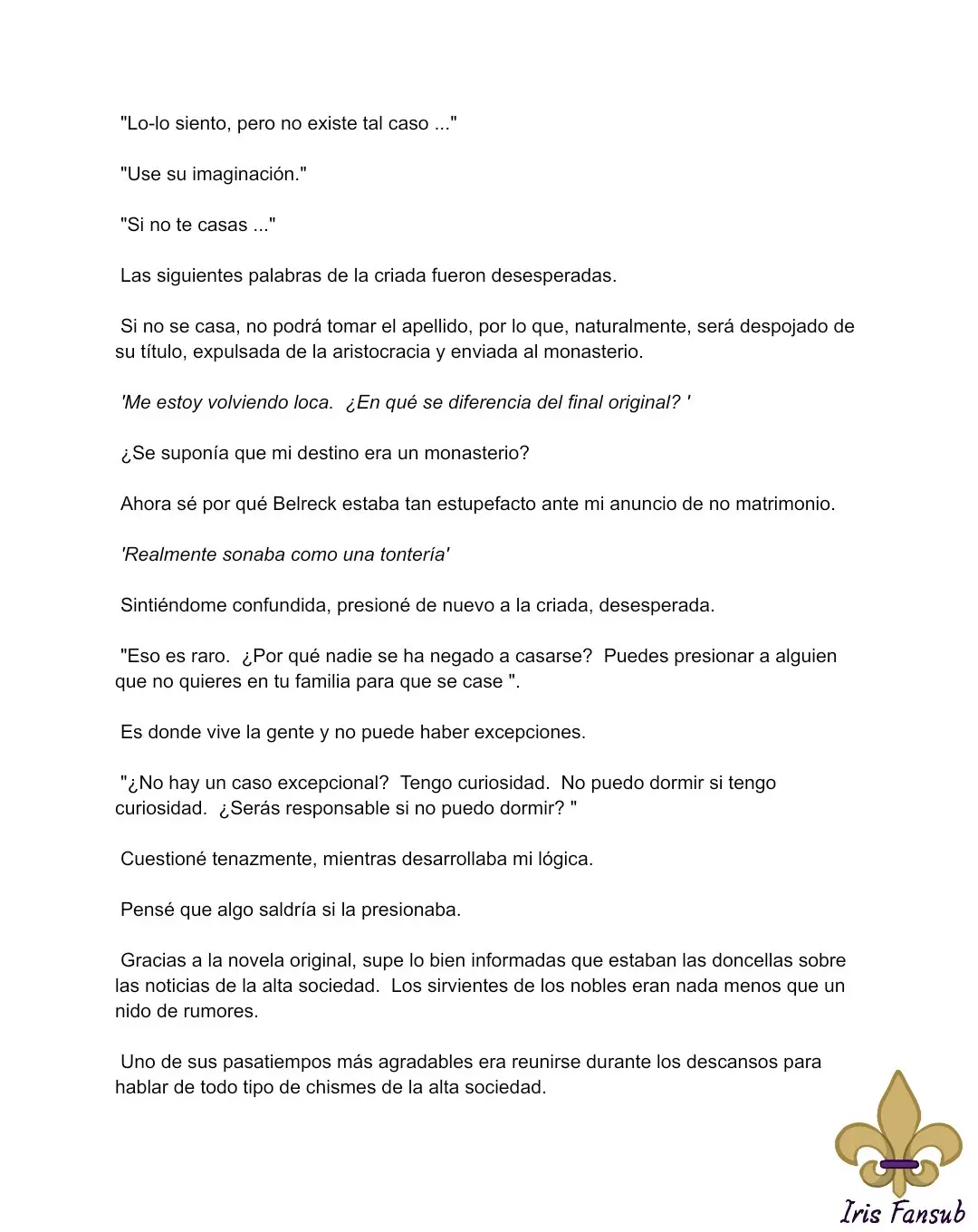 "Lo-lo siento, pero no existe tal caso ..."

"Use su imaginación."

"Si no te casas ..."

Las siguientes palabras de la criada fueron desesperadas.

Si no se casa, no podrá tomar el apellido, por lo que, naturalmente, será despojado de su título, expulsada de la aristocracia y enviada al monasterio.

'Me estoy volviendo loca. ¿En qué se diferencia del final original? '

¿Se suponía que mi destino era un monasterio?

Ahora sé por qué Belreck estaba tan estupefacto ante mi anuncio de no matrimonio.

'Realmente sonaba como una tontería'

Sintiéndome confundida, presioné de nuevo a la criada, desesperada.

"Eso es raro. ¿Por qué nadie se ha negado a casarse? Puedes presionar a alguien que no quieres en tu familia para que se case ".

Es donde vive la gente y no puede haber excepciones.

"¿No hay un caso excepcional? Tengo curiosidad. No puedo dormir si tengo curiosidad. ¿Serás responsable si no puedo dormir? "

Cuestioné tenazmente, mientras desarrollaba mi lógica.

Pensé que algo saldría si la presionaba.

Gracias a la novela original, supe lo bien informadas que estaban las doncellas sobre las noticias de la alta sociedad. Los sirvientes de los nobles eran nada menos que un nido de rumores.

Uno de sus pasatiempos más agradables era reunirse durante los descansos para hablar de todo tipo de chismes de la alta sociedad.

Iris Fansub